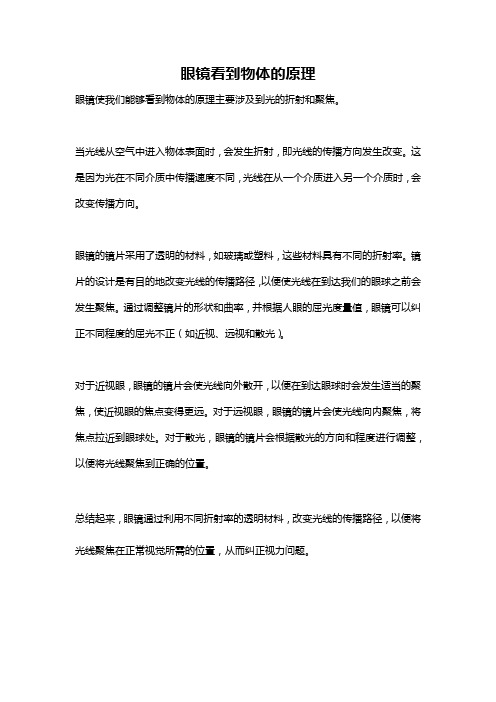 眼镜看到物体的原理

眼镜使我们能够看到物体的原理主要涉及到光的折射和聚焦。

当光线从空气中进入物体表面时，会发生折射，即光线的传播方向发生改变。这是因为光在不同介质中传播速度不同，光线在从一个介质进入另一个介质时，会改变传播方向。

眼镜的镜片采用了透明的材料，如玻璃或塑料，这些材料具有不同的折射率。镜片的设计是有目的地改变光线的传播路径，以便使光线在到达我们的眼球之前会发生聚焦。通过调整镜片的形状和曲率，并根据人眼的屈光度量值，眼镜可以纠正不同程度的屈光不正（如近视、远视和散光）。

对于近视眼，眼镜的镜片会使光线向外散开，以便在到达眼球时会发生适当的聚焦，使近视眼的焦点变得更远。对于远视眼，眼镜的镜片会使光线向内聚焦，将焦点拉近到眼球处。对于散光，眼镜的镜片会根据散光的方向和程度进行调整，以便将光线聚焦到正确的位置。

总结起来，眼镜通过利用不同折射率的透明材料，改变光线的传播路径，以便将光线聚焦在正常视觉所需的位置，从而纠正视力问题。